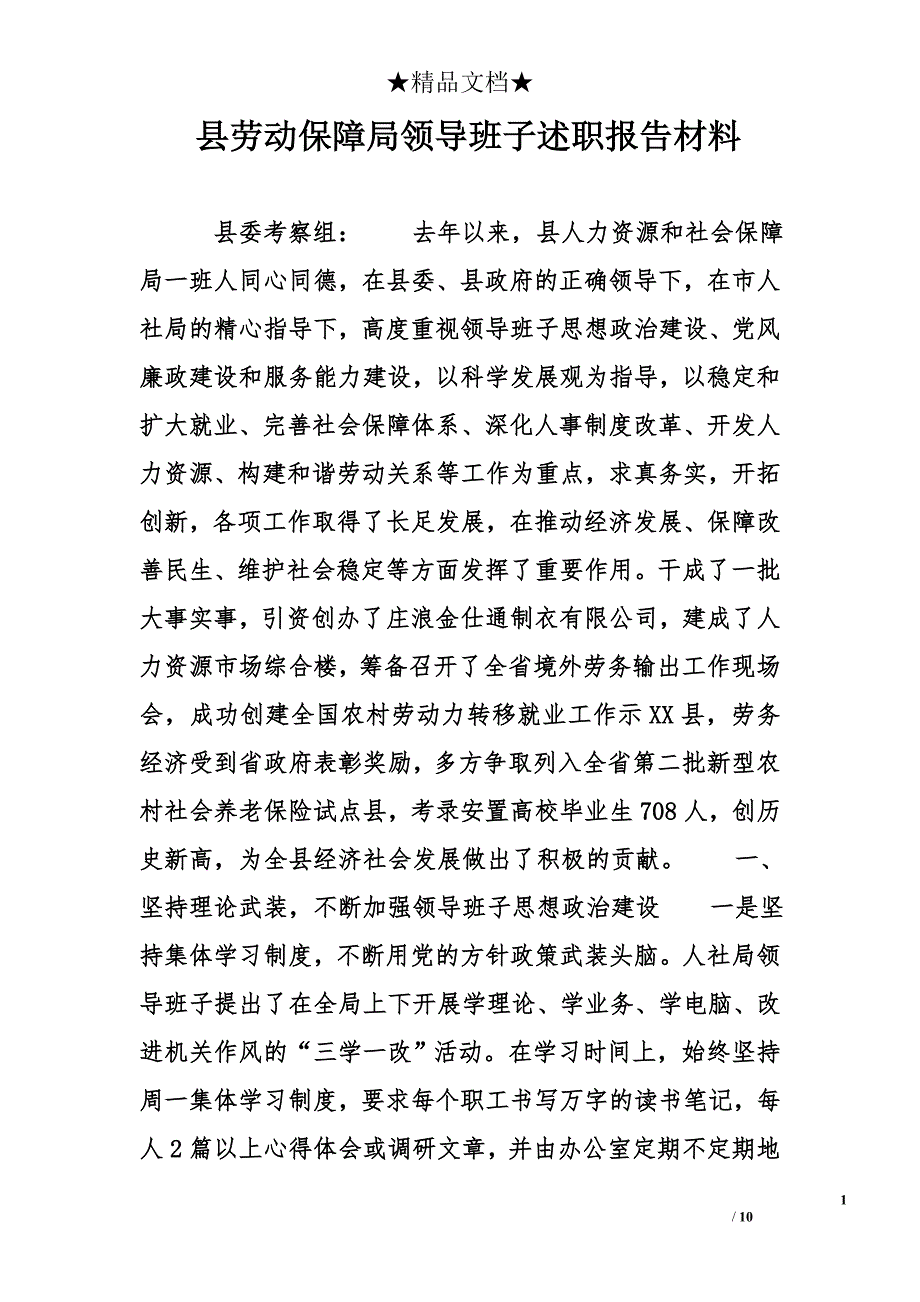 ★精品文档★

县劳动保障局领导班子述职报告材料

县委考察组： 去年以来，县人力资源和社会保障局一班人同心同德，在县委、县政府的正确领导下，在市人社局的精心指导下，高度重视领导班子思想政治建设、党风廉政建设和服务能力建设，以科学发展观为指导，以稳定和扩大就业、完善社会保障体系、深化人事制度改革、开发人力资源、构建和谐劳动关系等工作为重点，求真务实，开拓创新，各项工作取得了长足发展，在推动经济发展、保障改善民生、维护社会稳定等方面发挥了重要作用。干成了一批大事实事，引资创办了庄浪金仕通制衣有限公司，建成了人力资源市场综合楼，筹备召开了全省境外劳务输出工作现场会，成功创建全国农村劳动力转移就业工作示XX县，劳务经济受到省政府表彰奖励，多方争取列入全省第二批新型农村社会养老保险试点县，考录安置高校毕业生708人，创历史新高，为全县经济社会发展做出了积极的贡献。 一、坚持理论武装，不断加强领导班子思想政治建设 一是坚持集体学习制度，不断用党的方针政策武装头脑。人社局领导班子提出了在全局上下开展学理论、学业务、学电脑、改进机关作风的“三学一改”活动。在学习时间上，始终坚持周一集体学习制度，要求每个职工书写万字的读书笔记，每人2篇以上心得体会或调研文章，并由办公室定期不定期地

1

/ 10